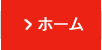 > ホーム